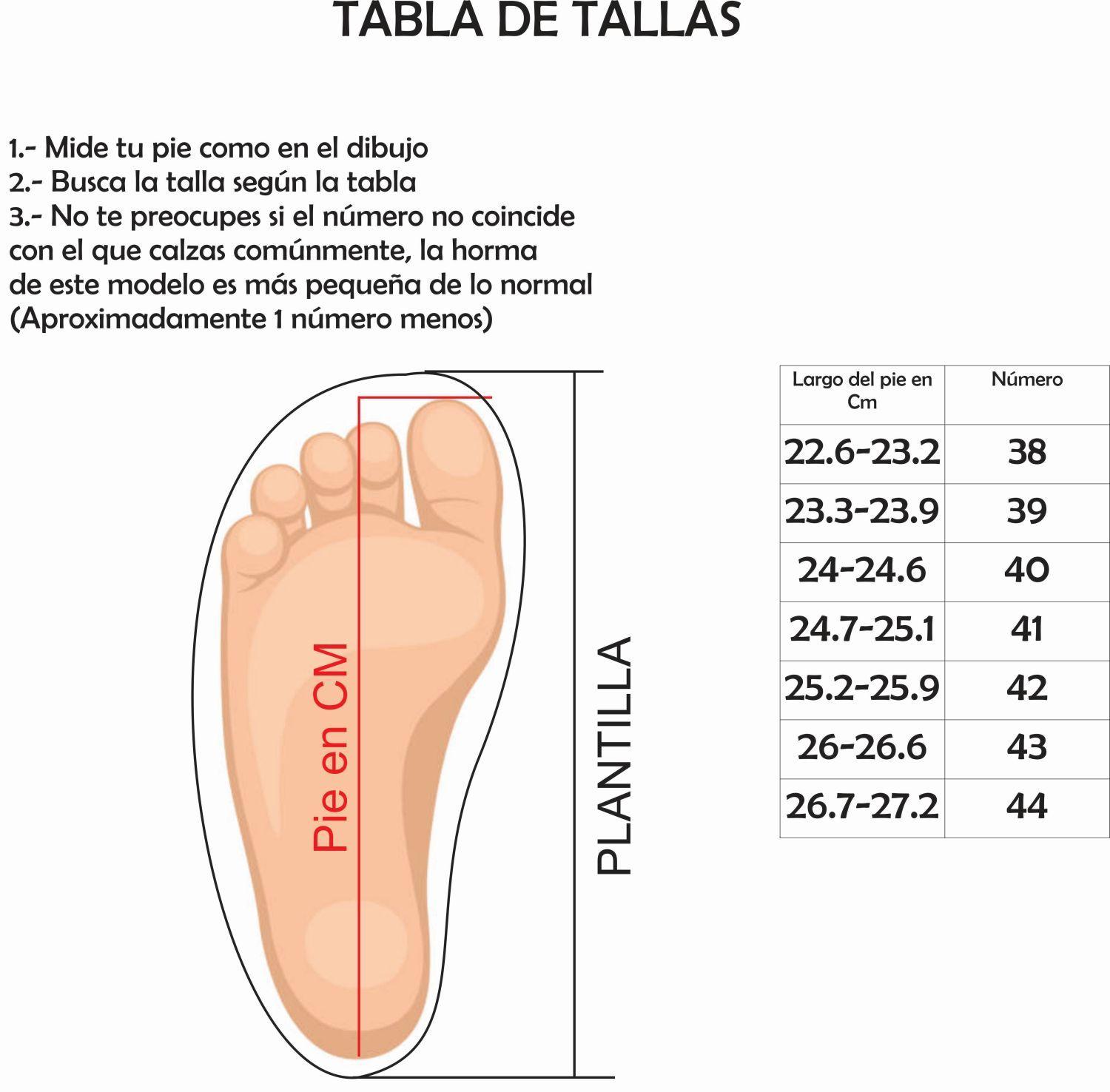 TABLA DE TALLAS

1.- Mide tu pie como en el dibujo
2.- Busca la talla según la tabla
3.- No te preocupes si el número no coincide con el que calzas comúnmente, la horma de este modelo es más pequeña de lo normal (Aproximadamente 1 número menos)

Pie en CM

PLANTILLA

| Largo del pie en Cm | Número |
|---|---|
| 22.6-23.2 | 38 |
| 23.3-23.9 | 39 |
| 24-24.6 | 40 |
| 24.7-25.1 | 41 |
| 25.2-25.9 | 42 |
| 26-26.6 | 43 |
| 26.7-27.2 | 44 |